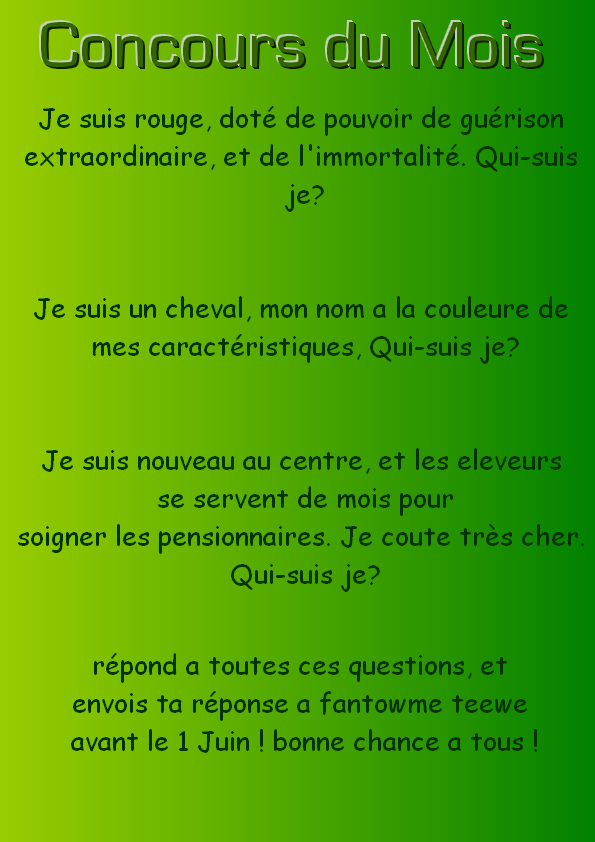 Concours du Mois

Je suis rouge, doté de pouvoir de guérison extraordinaire, et de l'immortalité. Qui-suis je?

Je suis un cheval, mon nom a la couleure de mes caractéristiques, Qui-suis je?

Je suis nouveau au centre, et les eleveurs se servent de mois pour soigner les pensionnaires. Je coute très cher. Qui-suis je?

répond a toutes ces questions, et envois ta réponse a fantowme teewe avant le 1 Juin ! bonne chance a tous !